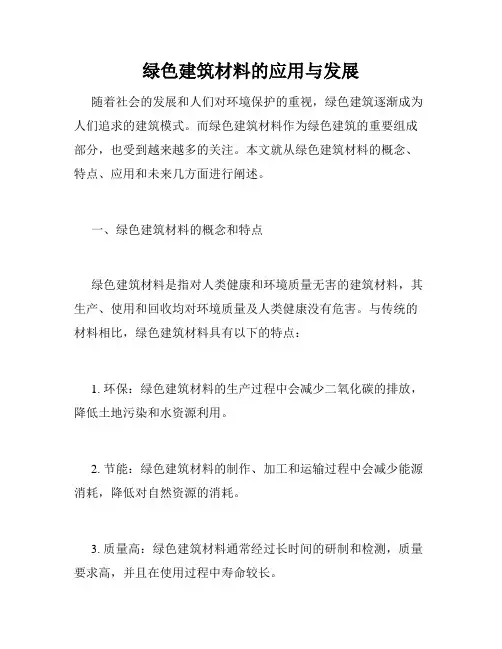 绿色建筑材料的应用与发展

随着社会的发展和人们对环境保护的重视，绿色建筑逐渐成为人们追求的建筑模式。而绿色建筑材料作为绿色建筑的重要组成部分，也受到越来越多的关注。本文就从绿色建筑材料的概念、特点、应用和未来几方面进行阐述。

一、绿色建筑材料的概念和特点

绿色建筑材料是指对人类健康和环境质量无害的建筑材料，其生产、使用和回收均对环境质量及人类健康没有危害。与传统的材料相比，绿色建筑材料具有以下的特点：

1. 环保：绿色建筑材料的生产过程中会减少二氧化碳的排放，降低土地污染和水资源利用。

2. 节能：绿色建筑材料的制作、加工和运输过程中会减少能源消耗，降低对自然资源的消耗。

3. 质量高：绿色建筑材料通常经过长时间的研制和检测，质量要求高，并且在使用过程中寿命较长。